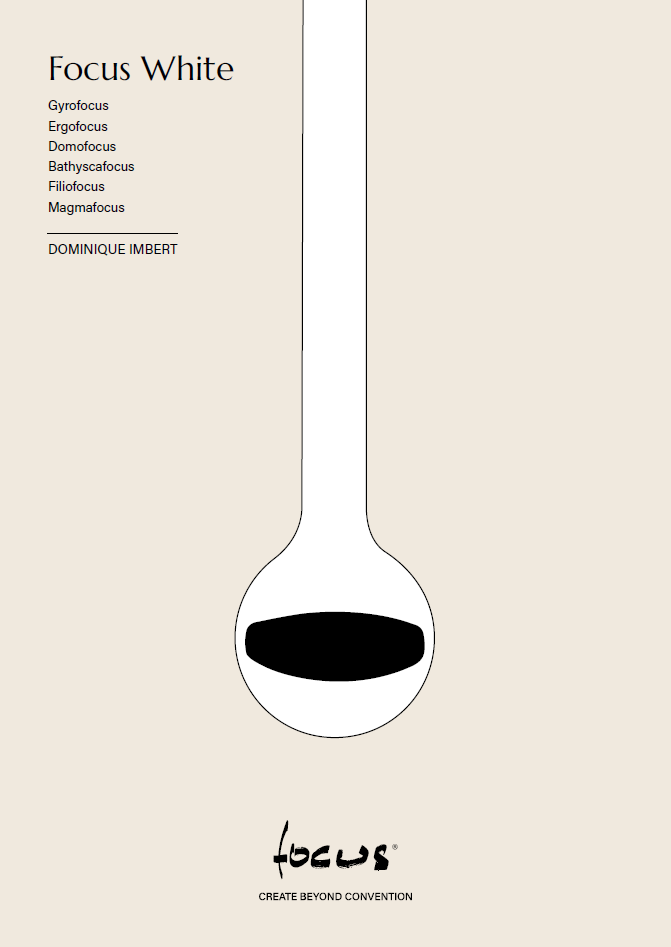 Focus White

Gyrofocus
Ergofocus
Domofocus
Bathyscafocus
Filiofocus
Magmafocus

DOMINIQUE IMBERT

focus®

CREATE BEYOND CONVENTION